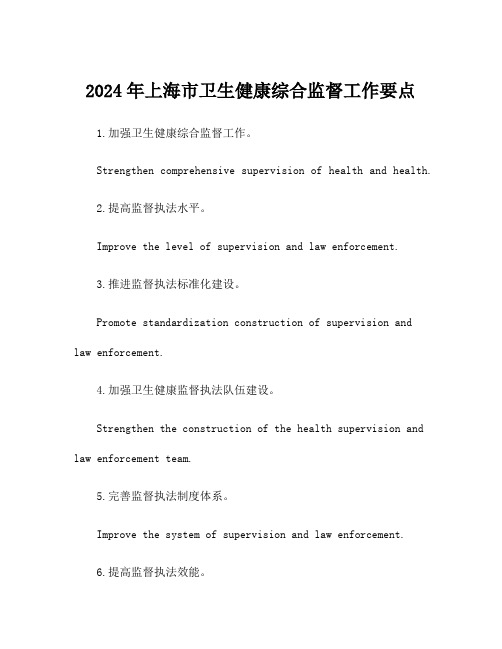 2024年上海市卫生健康综合监督工作要点

1.加强卫生健康综合监督工作。

Strengthen comprehensive supervision of health and health.

2.提高监督执法水平。

Improve the level of supervision and law enforcement.

3.推进监督执法标准化建设。

Promote standardization construction of supervision and law enforcement.

4.加强卫生健康监督执法队伍建设。

Strengthen the construction of the health supervision and law enforcement team.

5.完善监督执法制度体系。

Improve the system of supervision and law enforcement.

6.提高监督执法效能。